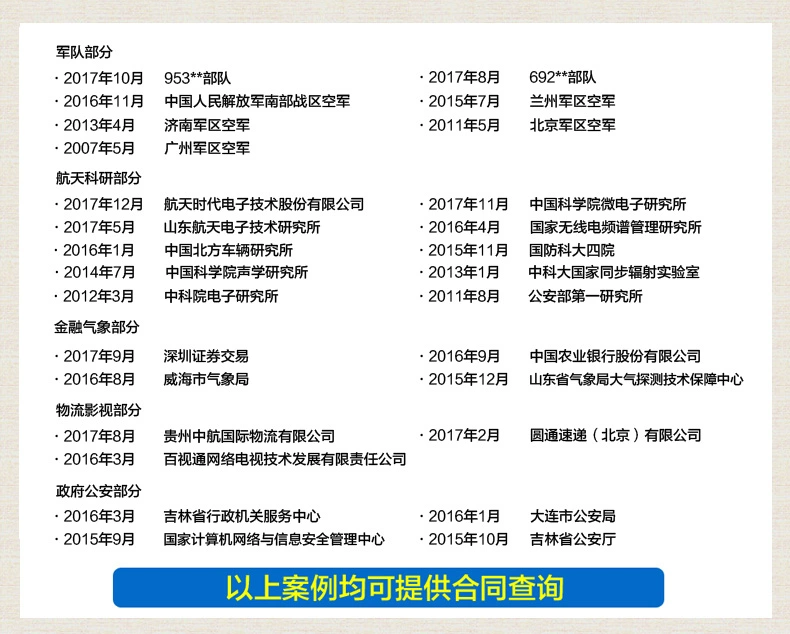 军队部分

· 2017年10月 953**部队

· 2016年11月 中国人民解放军南部战区空军

· 2013年4月 济南军区空军

· 2007年5月 广州军区空军

· 2017年8月 692**部队

· 2015年7月 兰州军区空军

· 2011年5月 北京军区空军

航天科研部分

· 2017年12月 航天时代电子技术股份有限公司

· 2017年5月 山东航天电子技术研究所

· 2016年1月 中国北方车辆研究所

· 2014年7月 中国科学院声学研究所

· 2012年3月 中科院电子研究所

· 2017年11月 中国科学院微电子研究所

· 2016年4月 国家无线电频谱管理研究所

· 2015年11月 国防科大四院

· 2013年1月 中科大国家同步辐射实验室

· 2011年8月 公安部第一研究所

金融气象部分

· 2017年9月 深圳证券交易

· 2016年8月 威海市气象局

· 2016年9月 中国农业银行股份有限公司

· 2015年12月 山东省气象局大气探测技术保障中心

物流影视部分

· 2017年8月 贵州中航国际物流有限公司

· 2016年3月 百视通网络电视技术发展有限责任公司

· 2017年2月 圆通速递（北京）有限公司

政府公安部分

· 2016年3月 吉林省行政机关服务中心

· 2015年9月 国家计算机网络与信息安全管理中心

· 2016年1月 大连市公安局

· 2015年10月 吉林省公安厅

以上案例均可提供合同查询